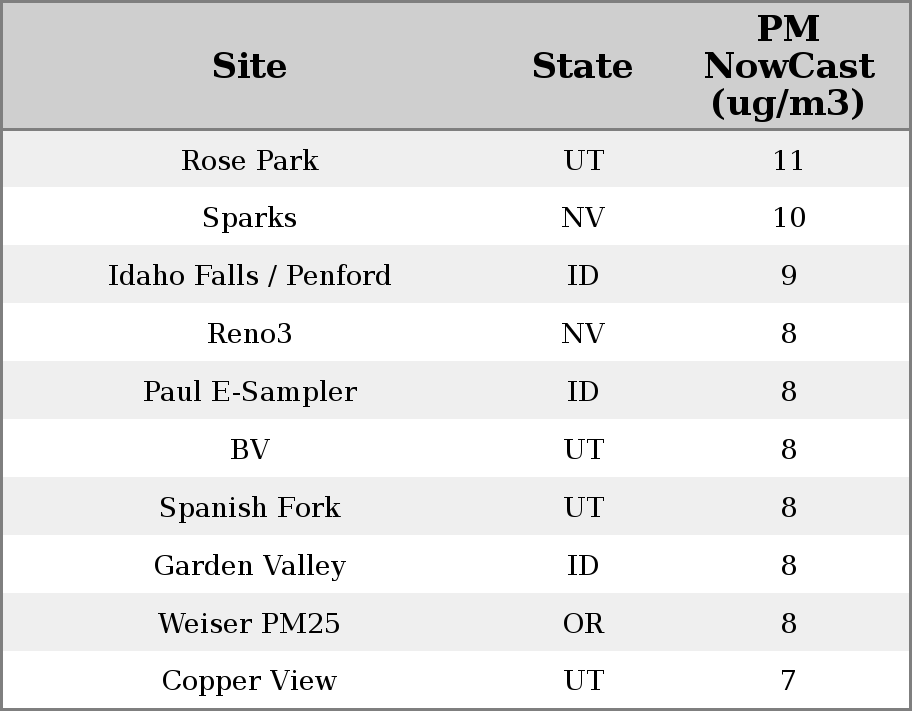 | Site | State | PM NowCast (ug/m3) |
|---|---|---|
| Rose Park | UT | 11 |
| Sparks | NV | 10 |
| Idaho Falls / Penford | ID | 9 |
| Reno3 | NV | 8 |
| Paul E-Sampler | ID | 8 |
| BV | UT | 8 |
| Spanish Fork | UT | 8 |
| Garden Valley | ID | 8 |
| Weiser PM25 | OR | 8 |
| Copper View | UT | 7 |